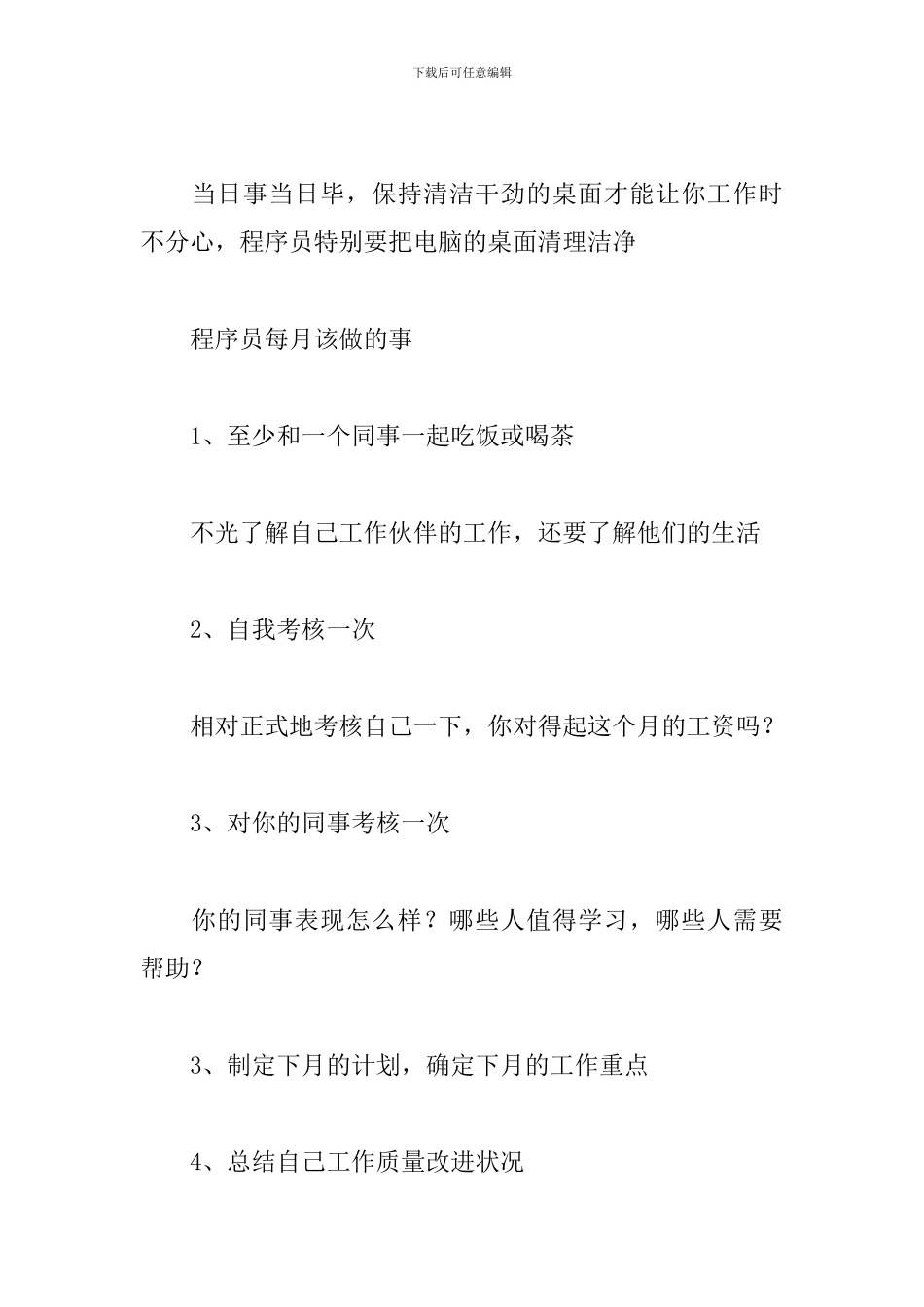 下载后可任意编辑

当日事当日毕，保持清洁干劲的桌面才能让你工作时不分心，程序员特别要把电脑的桌面清理洁净

程序员每月该做的事

1、至少和一个同事一起吃饭或喝茶

不光了解自己工作伙伴的工作，还要了解他们的生活

2、自我考核一次

相对正式地考核自己一下，你对得起这个月的工资吗？

3、对你的同事考核一次

你的同事表现怎么样？哪些人值得学习，哪些人需要帮助？

3、制定下月的计划，确定下月的工作重点

4、总结自己工作质量改进状况